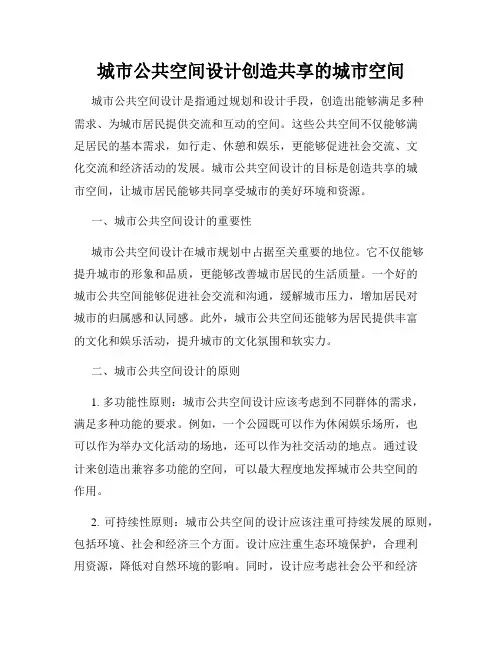 城市公共空间设计创造共享的城市空间

城市公共空间设计是指通过规划和设计手段，创造出能够满足多种需求、为城市居民提供交流和互动的空间。这些公共空间不仅能够满足居民的基本需求，如行走、休憩和娱乐，更能够促进社会交流、文化交流和经济活动的发展。城市公共空间设计的目标是创造共享的城市空间，让城市居民能够共同享受城市的美好环境和资源。

一、城市公共空间设计的重要性

城市公共空间设计在城市规划中占据至关重要的地位。它不仅能够提升城市的形象和品质，更能够改善城市居民的生活质量。一个好的城市公共空间能够促进社会交流和沟通，缓解城市压力，增加居民对城市的归属感和认同感。此外，城市公共空间还能够为居民提供丰富的文化和娱乐活动，提升城市的文化氛围和软实力。

二、城市公共空间设计的原则

1. 多功能性原则：城市公共空间设计应该考虑到不同群体的需求，满足多种功能的要求。例如，一个公园既可以作为休闲娱乐场所，也可以作为举办文化活动的场地，还可以作为社交活动的地点。通过设计来创造出兼容多功能的空间，可以最大程度地发挥城市公共空间的作用。

2. 可持续性原则：城市公共空间的设计应该注重可持续发展的原则，包括环境、社会和经济三个方面。设计应注重生态环境保护，合理利用资源，降低对自然环境的影响。同时，设计应考虑社会公平和经济